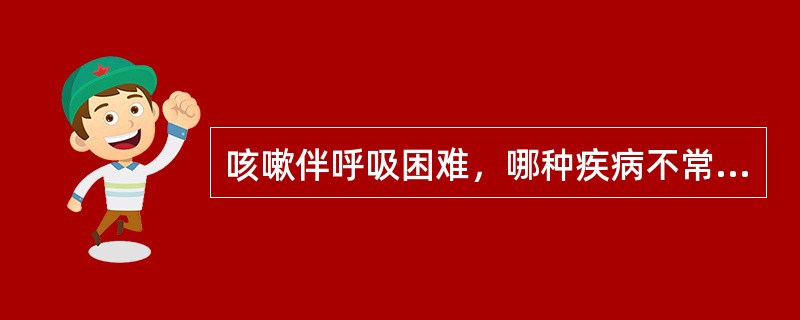 咳嗽伴呼吸困难，哪种疾病不常...